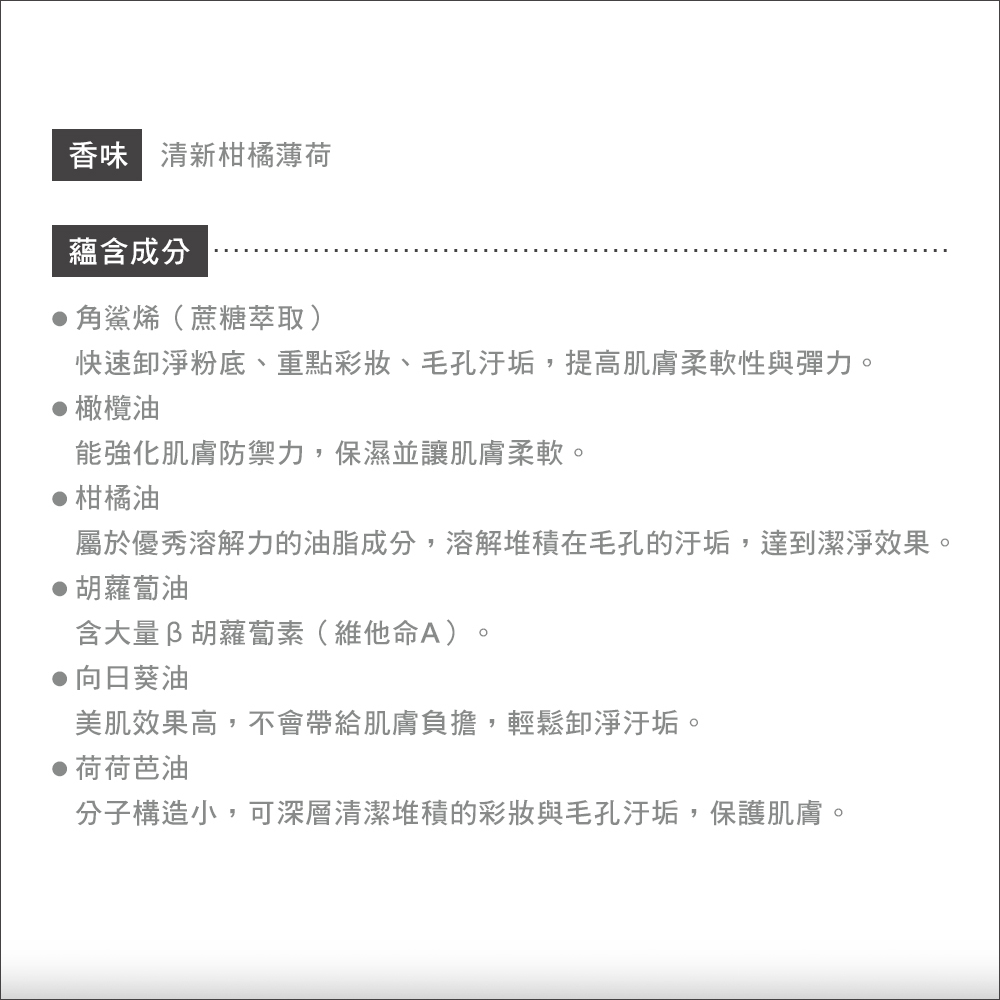 香味 清新柑橘薄荷

蘊含成分

• 角鯊烯（蔗糖萃取）
快速卸淨粉底、重點彩妝、毛孔汙垢，提高肌膚柔軟性與彈力。
• 橄欖油
能強化肌膚防禦力，保濕並讓肌膚柔軟。
• 柑橘油
屬於優秀溶解力的油脂成分，溶解堆積在毛孔的汙垢，達到潔淨效果。
• 胡蘿蔔油
含大量β胡蘿蔔素（維他命A）。
• 向日葵油
美肌效果高，不會帶給肌膚負擔，輕鬆卸淨汙垢。
• 荷荷芭油
分子構造小，可深層清潔堆積的彩妝與毛孔汙垢，保護肌膚。